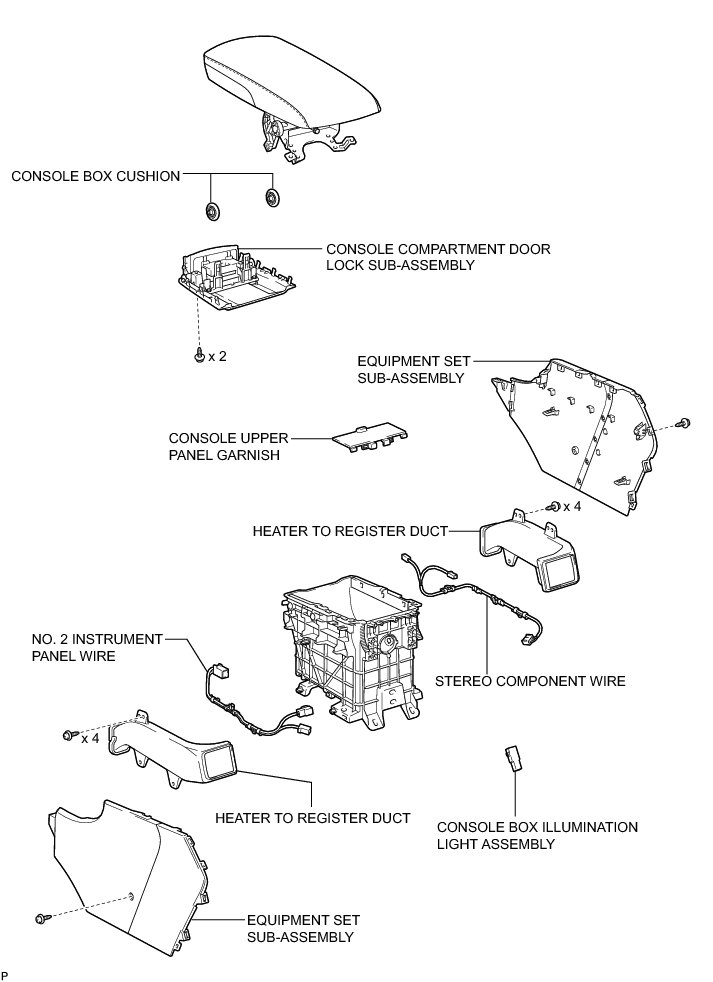 CONSOLE BOX CUSHION

CONSOLE COMPARTMENT DOOR LOCK SUB-ASSEMBLY

x 2

EQUIPMENT SET SUB-ASSEMBLY

CONSOLE UPPER PANEL GARNISH

x 4

HEATER TO REGISTER DUCT

NO. 2 INSTRUMENT PANEL WIRE

STEREO COMPONENT WIRE

x 4

HEATER TO REGISTER DUCT

CONSOLE BOX ILLUMINATION LIGHT ASSEMBLY

EQUIPMENT SET SUB-ASSEMBLY

P